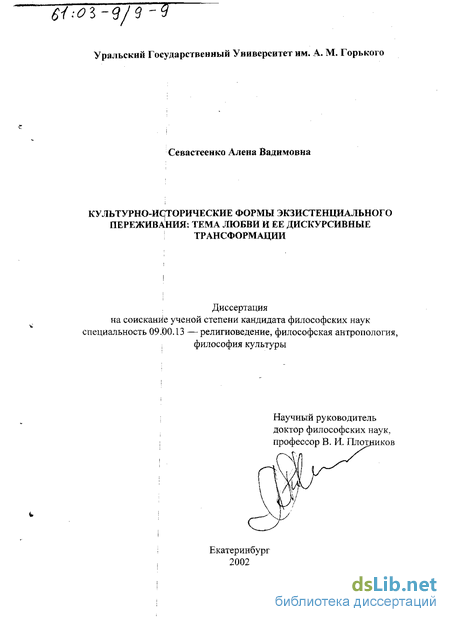 61:03-9/9-9

Уральский Государственный Университет им. А. М. Горького

Севастеенко Алена Вадимовна

КУЛЬТУРНО-ИСТОРИЧЕСКИЕ ФОРМЫ ЭКЗИСТЕНЦИАЛЬНОГО ПЕРЕЖИВАНИЯ: ТЕМА ЛЮБВИ И ЕЕ ДИСКУРСИВНЫЕ ТРАНСФОРМАЦИИ

Диссертация
на соискание ученой степени кандидата философских наук
специальность 09.00.13 — религиоведение, философская антропология, философия культуры

Научный руководитель
доктор философских наук,
профессор В. И. Плотников

Екатеринбург
2002

dsLib.net
библиотека диссертаций